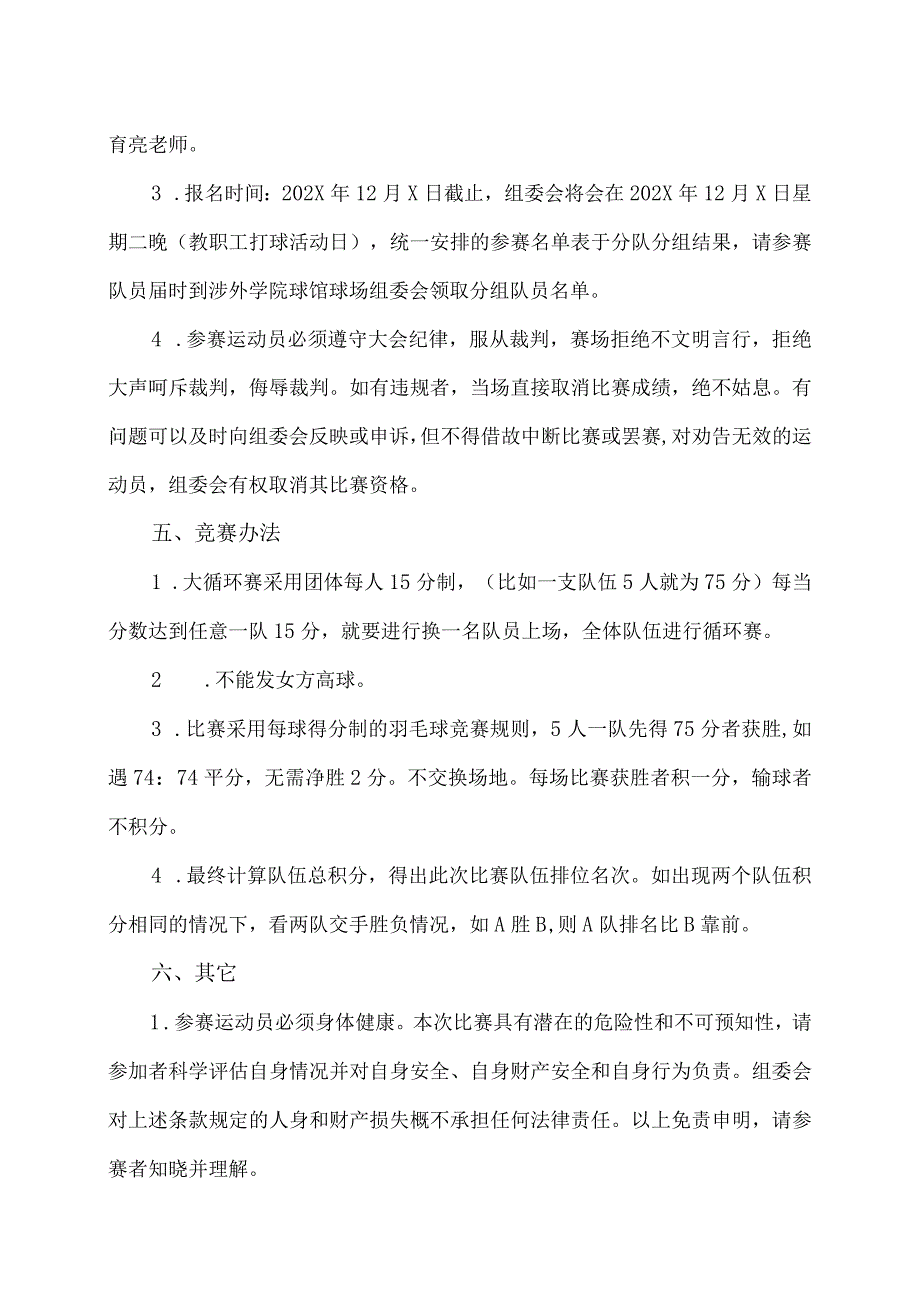 育亮老师。

3．报名时间：202X年12月X日截止，组委会将会在202X年12月X日星期二晚（教职工打球活动日），统一安排的参赛名单表于分队分组结果，请参赛队员届时到涉外学院球馆球场组委会领取分组队员名单。

4．参赛运动员必须遵守大会纪律，服从裁判，赛场拒绝不文明言行，拒绝大声呵斥裁判，侮辱裁判。如有违规者，当场直接取消比赛成绩，绝不姑息。有问题可以及时向组委会反映或申诉，但不得借故中断比赛或罢赛，对劝告无效的运动员，组委会有权取消其比赛资格。

五、竞赛办法

1．大循环赛采用团体每人15分制，（比如一支队伍5人就为75分）每当分数达到任意一队15分，就要进行换一名队员上场，全体队伍进行循环赛。

2　．不能发女方高球。

3．比赛采用每球得分制的羽毛球竞赛规则，5人一队先得75分者获胜，如遇74：74平分，无需净胜2分。不交换场地。每场比赛获胜者积一分，输球者不积分。

4．最终计算队伍总积分，得出此次比赛队伍排位名次。如出现两个队伍积分相同的情况下，看两队交手胜负情况，如A胜B，则A队排名比B靠前。

六、其它

1．参赛运动员必须身体健康。本次比赛具有潜在的危险性和不可预知性，请参加者科学评估自身情况并对自身安全、自身财产安全和自身行为负责。组委会对上述条款规定的人身和财产损失概不承担任何法律责任。以上免责申明，请参赛者知晓并理解。